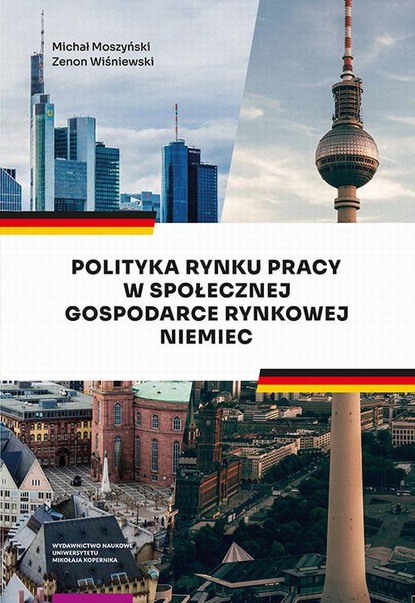 Michał Moszyński
Zenon Wiśniewski

POLITYKA RYNKU PRACY W SPOŁECZNEJ GOSPODARCE RYNKOWEJ NIEMIEC

WYDAWNICTWO NAUKOWE UNIWERSYTETU MIKOŁAJA KOPERNIKA